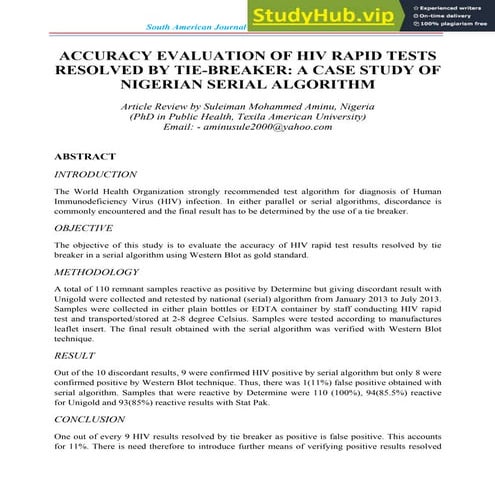 South American Journal

StudyHub.vip

Experienced writers
On-time delivery
100% plagiarism free

ACCURACY EVALUATION OF HIV RAPID TESTS RESOLVED BY TIE-BREAKER: A CASE STUDY OF NIGERIAN SERIAL ALGORITHM

Article Review by Suleiman Mohammed Aminu, Nigeria
(PhD in Public Health, Texila American University)
Email: - aminusule2000@yahoo.com

ABSTRACT

INTRODUCTION

The World Health Organization strongly recommended test algorithm for diagnosis of Human Immunodeficiency Virus (HIV) infection. In either parallel or serial algorithms, discordance is commonly encountered and the final result has to be determined by the use of a tie breaker.

OBJECTIVE

The objective of this study is to evaluate the accuracy of HIV rapid test results resolved by tie breaker in a serial algorithm using Western Blot as gold standard.

METHODOLOGY

A total of 110 remnant samples reactive as positive by Determine but giving discordant result with Unigold were collected and retested by national (serial) algorithm from January 2013 to July 2013. Samples were collected in either plain bottles or EDTA container by staff conducting HIV rapid test and transported/stored at 2-8 degree Celsius. Samples were tested according to manufactures leaflet insert. The final result obtained with the serial algorithm was verified with Western Blot technique.

RESULT

Out of the 10 discordant results, 9 were confirmed HIV positive by serial algorithm but only 8 were confirmed positive by Western Blot technique. Thus, there was 1(11%) false positive obtained with serial algorithm. Samples that were reactive by Determine were 110 (100%), 94(85.5%) reactive for Unigold and 93(85%) reactive results with Stat Pak.

CONCLUSION

One out of every 9 HIV results resolved by tie breaker as positive is false positive. This accounts for 11%. There is need therefore to introduce further means of verifying positive results resolved